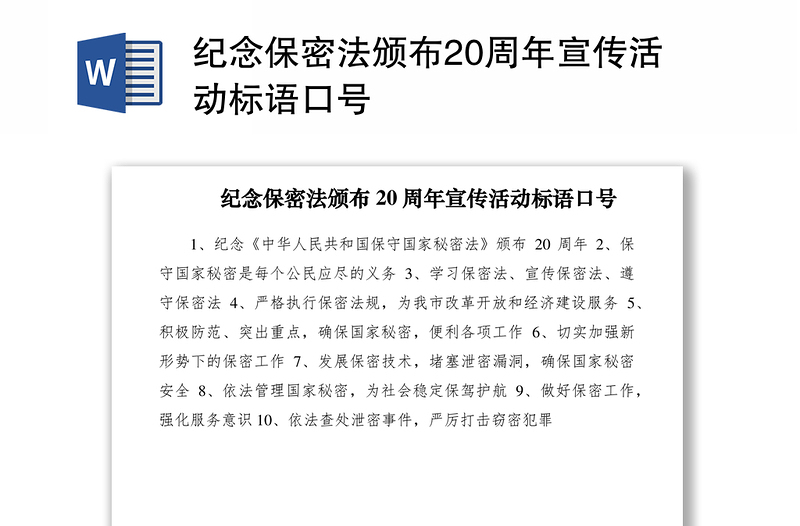 W

纪念保密法颁布20周年宣传活动标语口号

纪念保密法颁布 20 周年宣传活动标语口号

1、纪念《中华人民共和国保守国家秘密法》颁布 20 周年 2、保守国家秘密是每个公民应尽的义务 3、学习保密法、宣传保密法、遵守保密法 4、严格执行保密法规，为我市改革开放和经济建设服务 5、积极防范、突出重点，确保国家秘密，便利各项工作 6、切实加强新形势下的保密工作 7、发展保密技术，堵塞泄密漏洞，确保国家秘密安全 8、依法管理国家秘密，为社会稳定保驾护航 9、做好保密工作，强化服务意识 10、依法查处泄密事件，严厉打击窃密犯罪